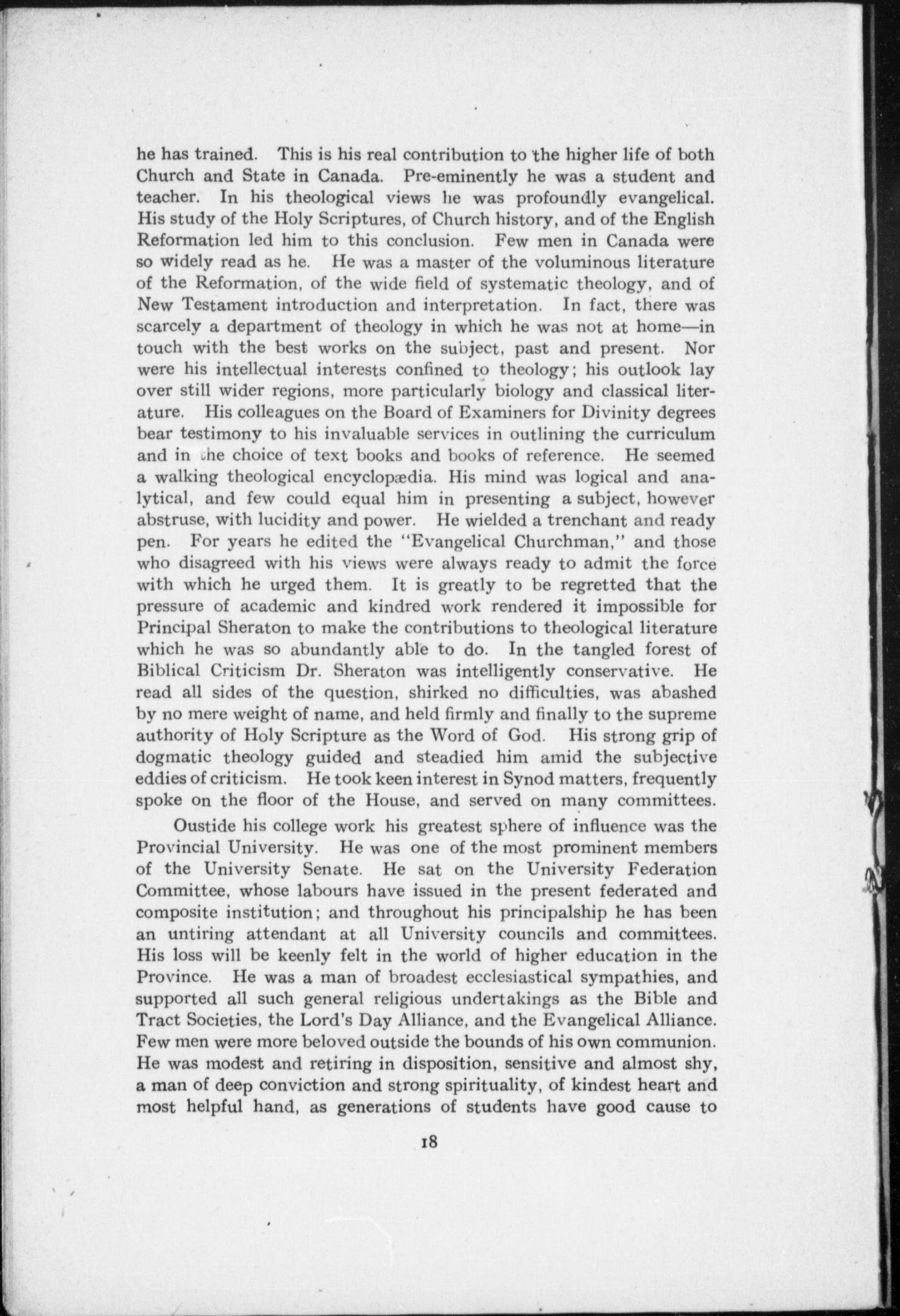 he has trained. This is his real contribution to the higher life of both Church and State in Canada. Pre-eminently he was a student and teacher. In his theological views he was profoundly evangelical. His study of the Holy Scriptures, of Church history, and of the English Reformation led him to this conclusion. Few men in Canada were so widely read as he. He was a master of the voluminous literature of the Reformation, of the wide field of systematic theology, and of New Testament introduction and interpretation. In fact, there was scarcely a department of theology in which he was not at home—in touch with the best works on the subject, past and present. Nor were his intellectual interests confined to theology; his outlook lay over still wider regions, more particularly biology and classical literature. His colleagues on the Board of Examiners for Divinity degrees bear testimony to his invaluable services in outlining the curriculum and in the choice of text books and books of reference. He seemed a walking theological encyclopædia. His mind was logical and analytical, and few could equal him in presenting a subject, however abstruse, with lucidity and power. He wielded a trenchant and ready pen. For years he edited the "Evangelical Churchman," and those who disagreed with his views were always ready to admit the force with which he urged them. It is greatly to be regretted that the pressure of academic and kindred work rendered it impossible for Principal Sheraton to make the contributions to theological literature which he was so abundantly able to do. In the tangled forest of Biblical Criticism Dr. Sheraton was intelligently conservative. He read all sides of the question, shirked no difficulties, was abashed by no mere weight of name, and held firmly and finally to the supreme authority of Holy Scripture as the Word of God. His strong grip of dogmatic theology guided and steadied him amid the subjective eddies of criticism. He took keen interest in Synod matters, frequently spoke on the floor of the House, and served on many committees.

Oustide his college work his greatest sphere of influence was the Provincial University. He was one of the most prominent members of the University Senate. He sat on the University Federation Committee, whose labours have issued in the present federated and composite institution; and throughout his principalship he has been an untiring attendant at all University councils and committees. His loss will be keenly felt in the world of higher education in the Province. He was a man of broadest ecclesiastical sympathies, and supported all such general religious undertakings as the Bible and Tract Societies, the Lord's Day Alliance, and the Evangelical Alliance. Few men were more beloved outside the bounds of his own communion. He was modest and retiring in disposition, sensitive and almost shy, a man of deep conviction and strong spirituality, of kindest heart and most helpful hand, as generations of students have good cause to

18